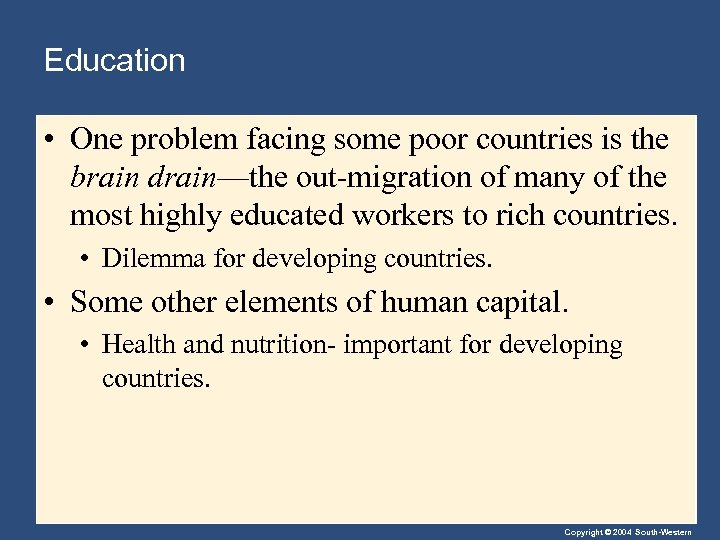 Education

• One problem facing some poor countries is the brain drain—the out-migration of many of the most highly educated workers to rich countries.

• Dilemma for developing countries.

• Some other elements of human capital.

• Health and nutrition- important for developing countries.

Copyright © 2004 South-Western